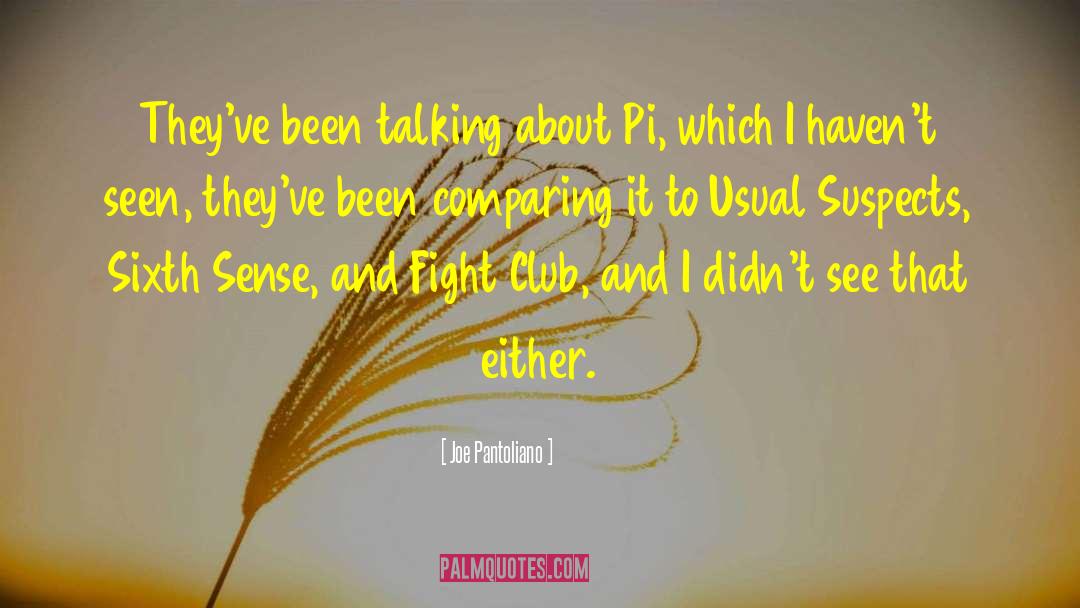 They've been talking about Pi, which I haven't seen, they've been comparing it to Usual Suspects, Sixth Sense, and Fight Club, and I didn't see that either.

[ Joe Pantoliano ]

PALMQUOTES.COM